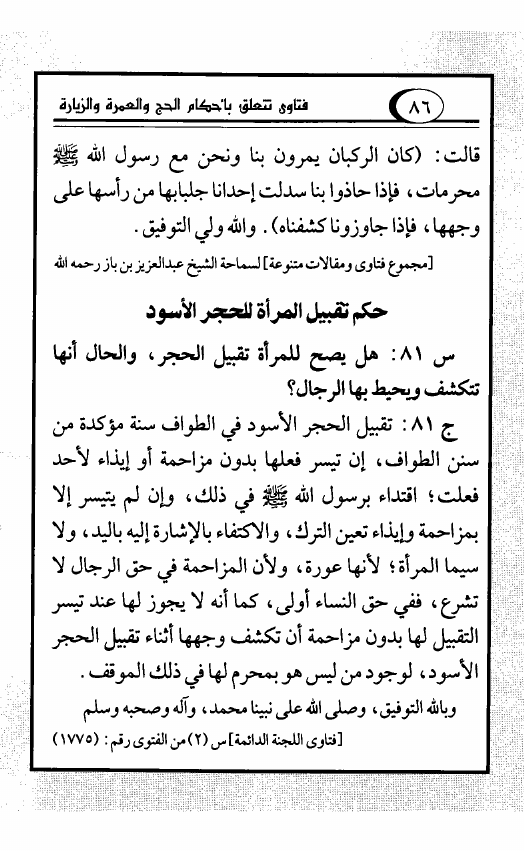 ٨٦ فتاوى تتعلق بأحكام الحج والعمرة والزيارة

قالت: (كان الركبان يمرون بنا ونحن مع رسول الله ﷺ محرمات، فإذا حاذوا بنا سدلت إحدانا جلبابها من رأسها على وجهها، فإذا جاوزونا كشفناه). والله ولي التوفيق.

[مجموع فتاوى ومقالات متنوعة] لسماحة الشيخ عبدالعزيز بن باز رحمه الله

حكم تقبيل المرأة للحجر الأسود

س ٨١: هل يصح للمرأة تقبيل الحجر، والحال أنها تتكشف ويحيط بها الرجال؟

ج ٨١: تقبيل الحجر الأسود في الطواف سنة مؤكدة من سنن الطواف، إن تيسر فعلها بدون مزاحمة أو إيذاء لأحد فعلت؛ اقتداء برسول الله ﷺ في ذلك، وإن لم يتيسر إلا بمزاحمة وإيذاء تعين الترك، والاكتفاء بالإشارة إليه باليد، ولا سيما المرأة؛ لأنها عورة، ولأن المزاحمة في حق الرجال لا تشرع، ففي حق النساء أولى، كما أنه لا يجوز لها عند تيسر التقبيل لها بدون مزاحمة أن تكشف وجهها أثناء تقبيل الحجر الأسود، لوجود من ليس هو بمحرم لها في ذلك الموقف.

وبالله التوفيق، وصلى الله على نبينا محمد، وآله وصحبه وسلم

[فتاوى اللجنة الدائمة] س (٢) من الفتوى رقم: (١٧٧٥)